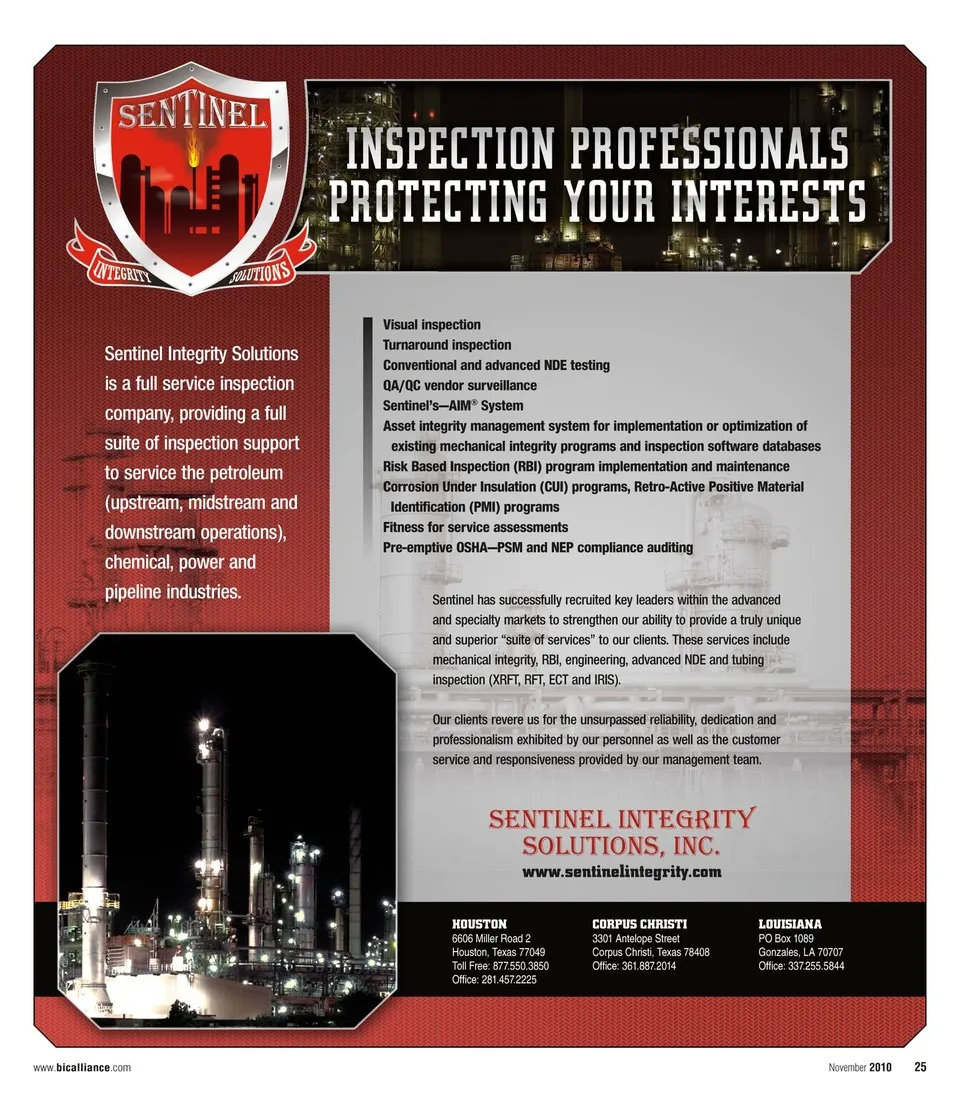 SENTINEL
INTEGRITY SOLUTIONS

INSPECTION PROFESSIONALS
PROTECTING YOUR INTERESTS

Sentinel Integrity Solutions is a full service inspection company, providing a full suite of inspection support to service the petroleum (upstream, midstream and downstream operations), chemical, power and pipeline industries.

Visual inspection
Turnaround inspection
Conventional and advanced NDE testing
QA/QC vendor surveillance
Sentinel's—AIM® System
Asset integrity management system for implementation or optimization of existing mechanical integrity programs and inspection software databases
Risk Based Inspection (RBI) program implementation and maintenance
Corrosion Under Insulation (CUI) programs, Retro-Active Positive Material Identification (PMI) programs
Fitness for service assessments
Pre-emptive OSHA—PSM and NEP compliance auditing

Sentinel has successfully recruited key leaders within the advanced and specialty markets to strengthen our ability to provide a truly unique and superior "suite of services" to our clients. These services include mechanical integrity, RBI, engineering, advanced NDE and tubing inspection (XRFT, RFT, ECT and IRIS).

Our clients revere us for the unsurpassed reliability, dedication and professionalism exhibited by our personnel as well as the customer service and responsiveness provided by our management team.

SENTINEL INTEGRITY SOLUTIONS, INC.
www.sentinelintegrity.com

HOUSTON
6606 Miller Road 2
Houston, Texas 77049
Toll Free: 877.550.3850
Office: 281.457.2225

CORPUS CHRISTI
3301 Antelope Street
Corpus Christi, Texas 78408
Office: 361.887.2014

LOUISIANA
PO Box 1089
Gonzales, LA 70707
Office: 337.255.5844

www.bicalliance.com

November 2010 25